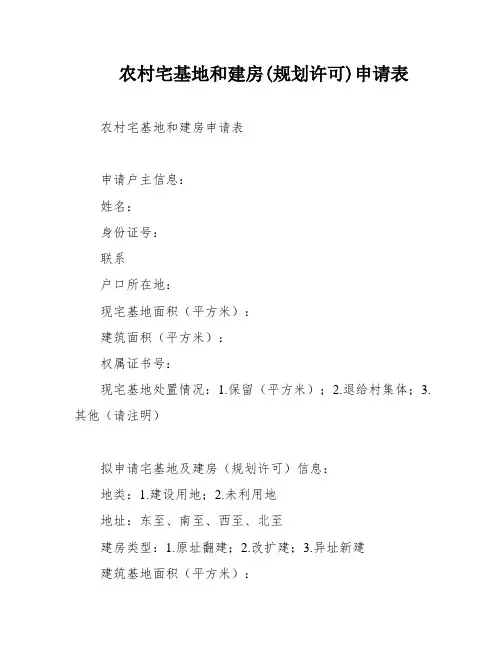 农村宅基地和建房(规划许可)申请表

农村宅基地和建房申请表

申请户主信息：

姓名：

身份证号：

联系

户口所在地：

现宅基地面积（平方米）：

建筑面积（平方米）：

权属证书号：

现宅基地处置情况：1.保留（平方米）；2.退给村集体；3.其他（请注明）

拟申请宅基地及建房（规划许可）信息：

地类：1.建设用地；2.未利用地

地址：东至、南至、西至、北至

建房类型：1.原址翻建；2.改扩建；3.异址新建

建筑基地面积（平方米）：